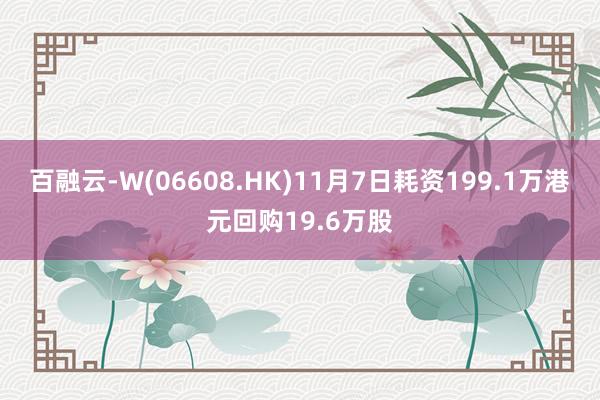 百融云-W(06608.HK)11月7日耗资199.1万港元回购19.6万股